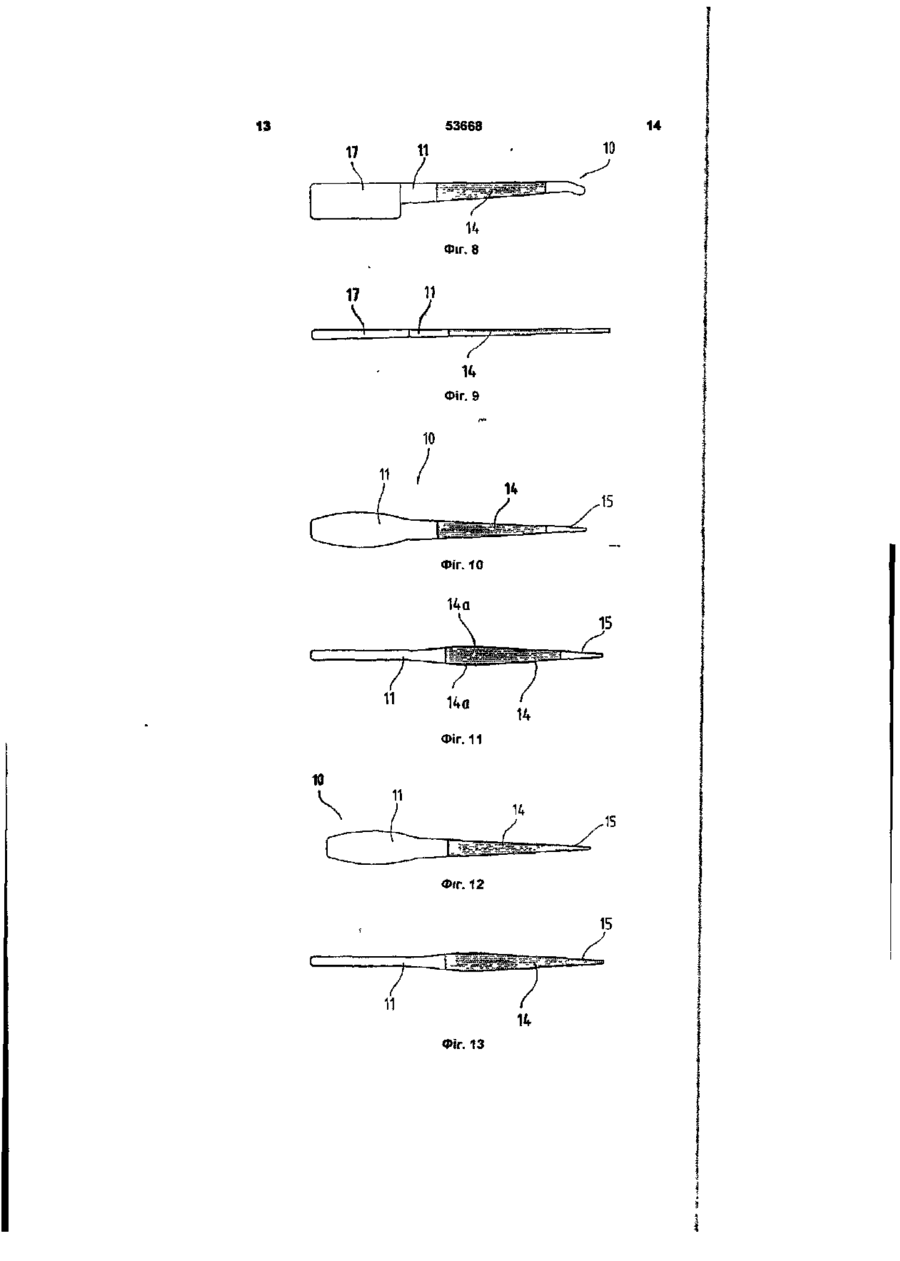 13 53668 14

17 11 10
14
Фіг. 8

17 11
14
Фіг. 9

10
11 14 15
Фіг. 10

14a 15
11 14a 14
Фіг. 11

10 11 14 15
Фіг. 12

15
11 14
Фіг. 13